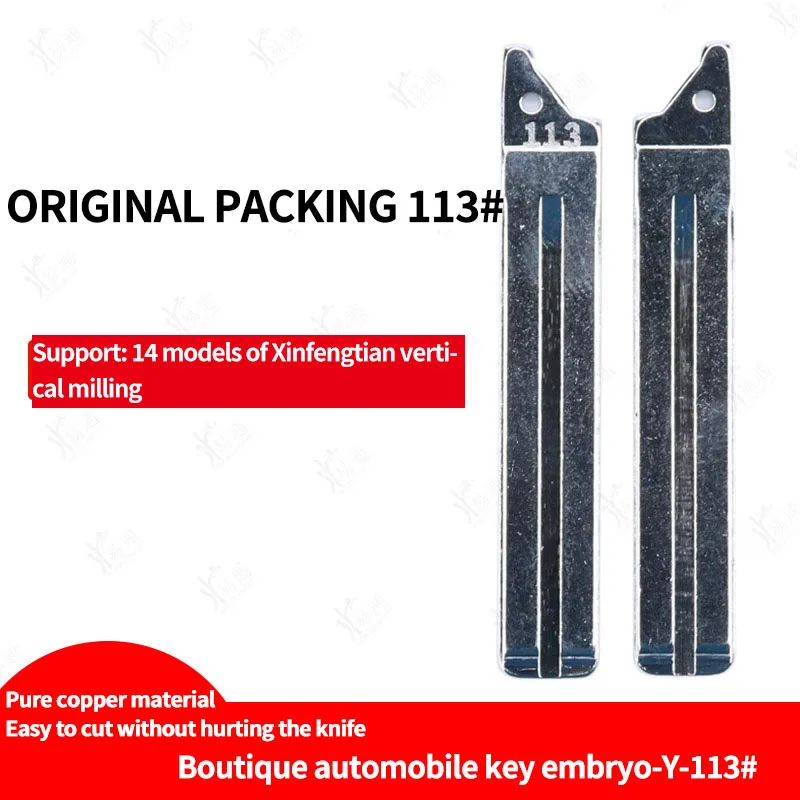 113

ORIGINAL PACKING 113#

Support: 14 models of Xinfengtian vertical milling

Pure copper material
Easy to cut without hurting the knife

Boutique automobile key embryo-Y-113#